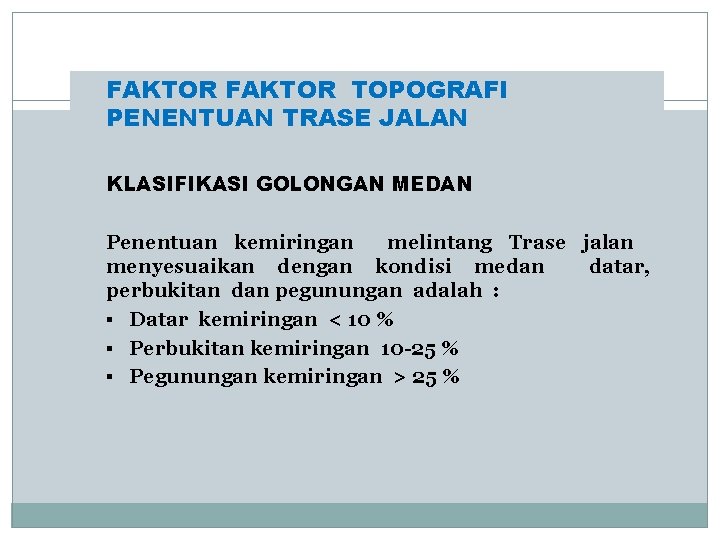 FAKTOR FAKTOR TOPOGRAFI PENENTUAN TRASE JALAN

KLASIFIKASI GOLONGAN MEDAN

Penentuan kemiringan melintang Trase jalan menyesuaikan dengan kondisi medan datar, perbukitan dan pegunungan adalah :

▪ Datar kemiringan < 10 %
▪ Perbukitan kemiringan 10-25 %
▪ Pegunungan kemiringan > 25 %